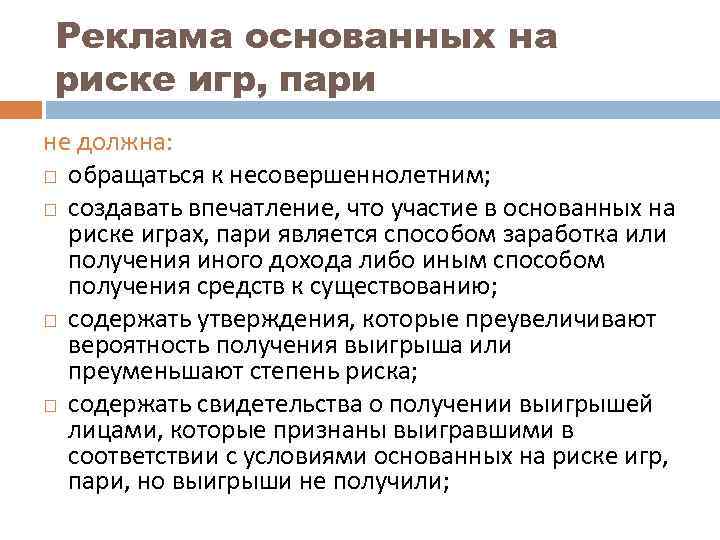 Реклама основанных на риске игр, пари

не должна:

□ обращаться к несовершеннолетним;

□ создавать впечатление, что участие в основанных на риске играх, пари является способом заработка или получения иного дохода либо иным способом получения средств к существованию;

□ содержать утверждения, которые преувеличивают вероятность получения выигрыша или преуменьшают степень риска;

□ содержать свидетельства о получении выигрышей лицами, которые признаны выигравшими в соответствии с условиями основанных на риске игр, пари, но выигрыши не получили;